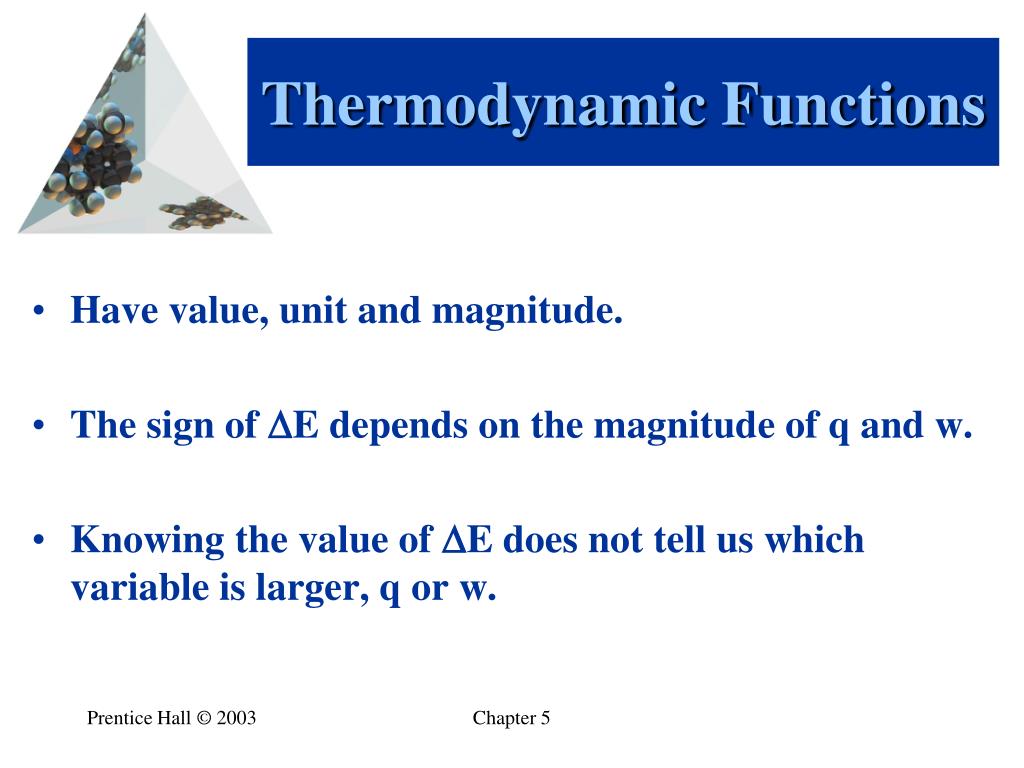 Thermodynamic Functions

• Have value, unit and magnitude.

• The sign of $\Delta$E depends on the magnitude of q and w.

• Knowing the value of $\Delta$E does not tell us which variable is larger, q or w.

Prentice Hall © 2003

Chapter 5